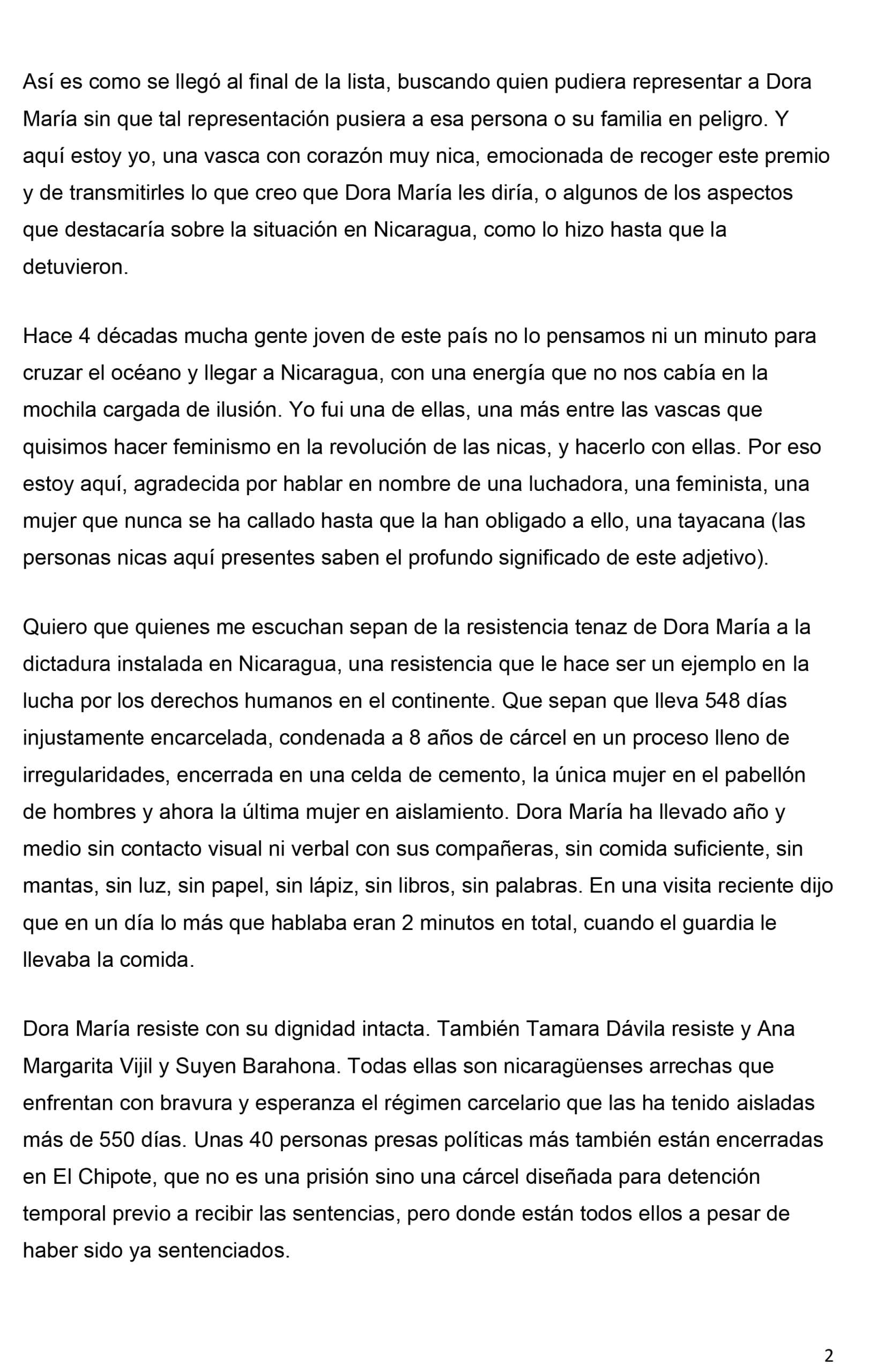 Así es como se llegó al final de la lista, buscando quien pudiera representar a Dora María sin que tal representación pusiera a esa persona o su familia en peligro. Y aquí estoy yo, una vasca con corazón muy nica, emocionada de recoger este premio y de transmitirles lo que creo que Dora María les diría, o algunos de los aspectos que destacaría sobre la situación en Nicaragua, como lo hizo hasta que la detuvieron.

Hace 4 décadas mucha gente joven de este país no lo pensamos ni un minuto para cruzar el océano y llegar a Nicaragua, con una energía que no nos cabía en la mochila cargada de ilusión. Yo fui una de ellas, una más entre las vascas que quisimos hacer feminismo en la revolución de las nicas, y hacerlo con ellas. Por eso estoy aquí, agradecida por hablar en nombre de una luchadora, una feminista, una mujer que nunca se ha callado hasta que la han obligado a ello, una tayacana (las personas nicas aquí presentes saben el profundo significado de este adjetivo).

Quiero que quienes me escuchan sepan de la resistencia tenaz de Dora María a la dictadura instalada en Nicaragua, una resistencia que le hace ser un ejemplo en la lucha por los derechos humanos en el continente. Que sepan que lleva 548 días injustamente encarcelada, condenada a 8 años de cárcel en un proceso lleno de irregularidades, encerrada en una celda de cemento, la única mujer en el pabellón de hombres y ahora la última mujer en aislamiento. Dora María ha llevado año y medio sin contacto visual ni verbal con sus compañeras, sin comida suficiente, sin mantas, sin luz, sin papel, sin lápiz, sin libros, sin palabras. En una visita reciente dijo que en un día lo más que hablaba eran 2 minutos en total, cuando el guardia le llevaba la comida.

Dora María resiste con su dignidad intacta. También Tamara Dávila resiste y Ana Margarita Vijil y Suyen Barahona. Todas ellas son nicaragüenses arrechas que enfrentan con bravura y esperanza el régimen carcelario que las ha tenido aisladas más de 550 días. Unas 40 personas presas políticas más también están encerradas en El Chipote, que no es una prisión sino una cárcel diseñada para detención temporal previo a recibir las sentencias, pero donde están todos ellos a pesar de haber sido ya sentenciados.

2